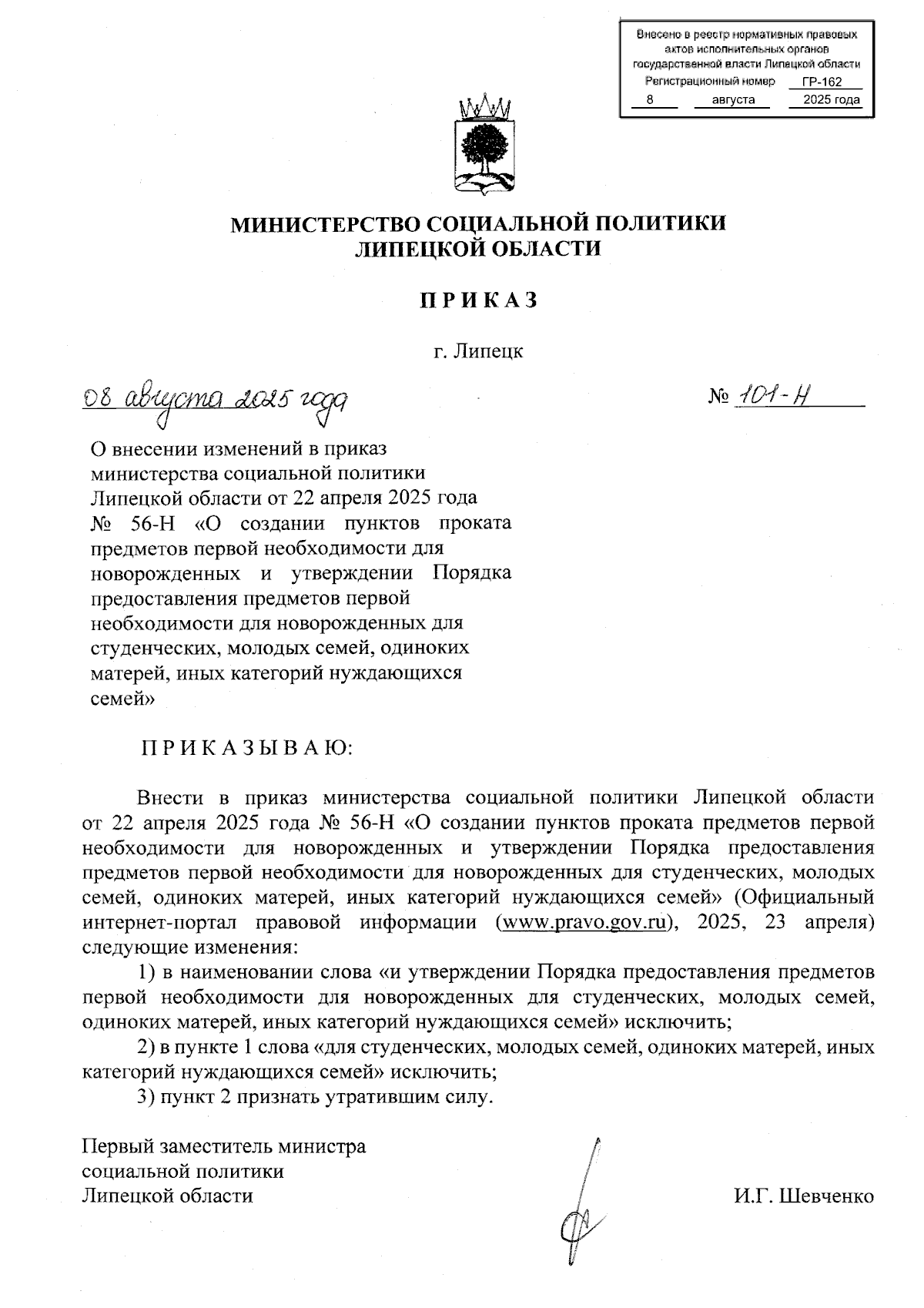 Внесено в реестр нормативных правовых актов исполнительных органов государственной власти Липецкой области
Регистрационный номер ГР-162
8 августа 2025 года

МИНИСТЕРСТВО СОЦИАЛЬНОЙ ПОЛИТИКИ
ЛИПЕЦКОЙ ОБЛАСТИ

П Р И К А З

г. Липецк

08 августа 2025 года

№ 101-Н

О внесении изменений в приказ министерства социальной политики Липецкой области от 22 апреля 2025 года № 56-Н «О создании пунктов проката предметов первой необходимости для новорожденных и утверждении Порядка предоставления предметов первой необходимости для новорожденных для студенческих, молодых семей, одиноких матерей, иных категорий нуждающихся семей»

П Р И К А З Ы В А Ю:

Внести в приказ министерства социальной политики Липецкой области от 22 апреля 2025 года № 56-Н «О создании пунктов проката предметов первой необходимости для новорожденных и утверждении Порядка предоставления предметов первой необходимости для новорожденных для студенческих, молодых семей, одиноких матерей, иных категорий нуждающихся семей» (Официальный интернет-портал правовой информации (www.pravo.gov.ru), 2025, 23 апреля) следующие изменения:

1) в наименовании слова «и утверждении Порядка предоставления предметов первой необходимости для новорожденных для студенческих, молодых семей, одиноких матерей, иных категорий нуждающихся семей» исключить;

2) в пункте 1 слова «для студенческих, молодых семей, одиноких матерей, иных категорий нуждающихся семей» исключить;

3) пункт 2 признать утратившим силу.

Первый заместитель министра
социальной политики
Липецкой области

И.Г. Шевченко